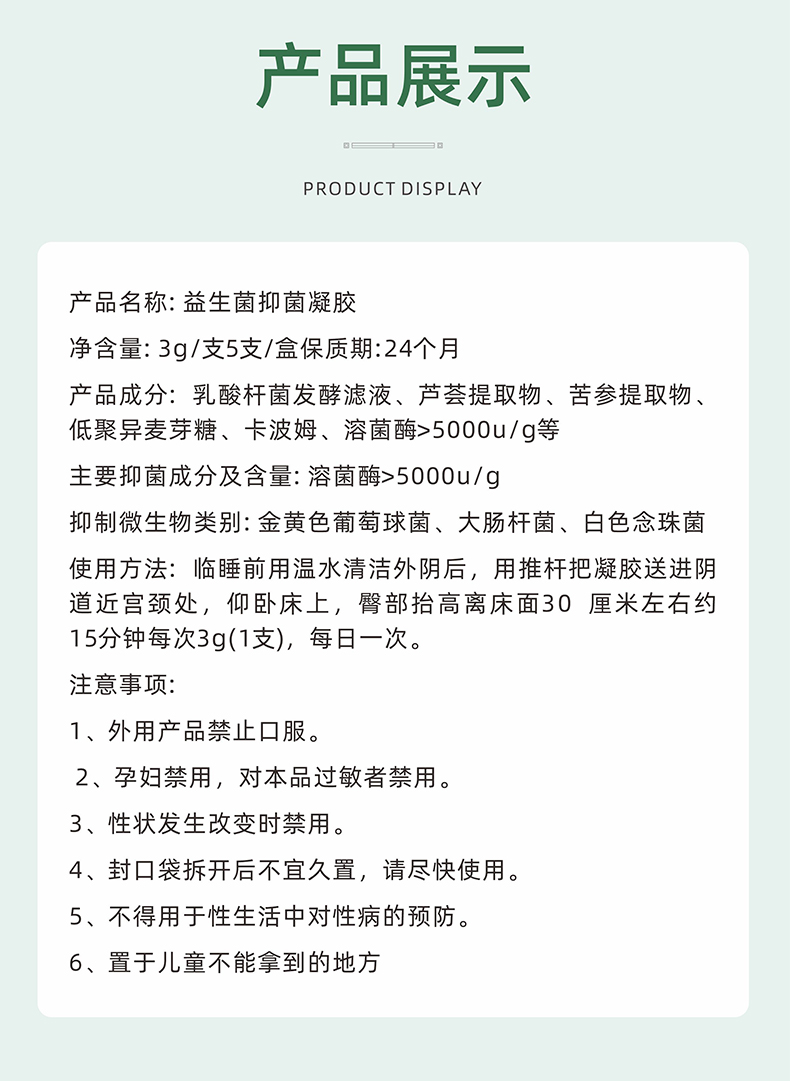 产品展示

PRODUCT DISPLAY

产品名称: 益生菌抑菌凝胶

净含量: 3g/支5支/盒保质期:24个月

产品成分: 乳酸杆菌发酵滤液、芦荟提取物、苦参提取物、低聚异麦芽糖、卡波姆、溶菌酶>5000u/g等

主要抑菌成分及含量: 溶菌酶>5000u/g

抑制微生物类别: 金黄色葡萄球菌、大肠杆菌、白色念珠菌

使用方法: 临睡前用温水清洁外阴后，用推杆把凝胶送进阴道近宫颈处，仰卧床上，臀部抬高离床面30 厘米左右约15分钟每次3g(1支)，每日一次。

注意事项:

1、外用产品禁止口服。

2、孕妇禁用，对本品过敏者禁用。

3、性状发生改变时禁用。

4、封口袋拆开后不宜久置，请尽快使用。

5、不得用于性生活中对性病的预防。

6、置于儿童不能拿到的地方